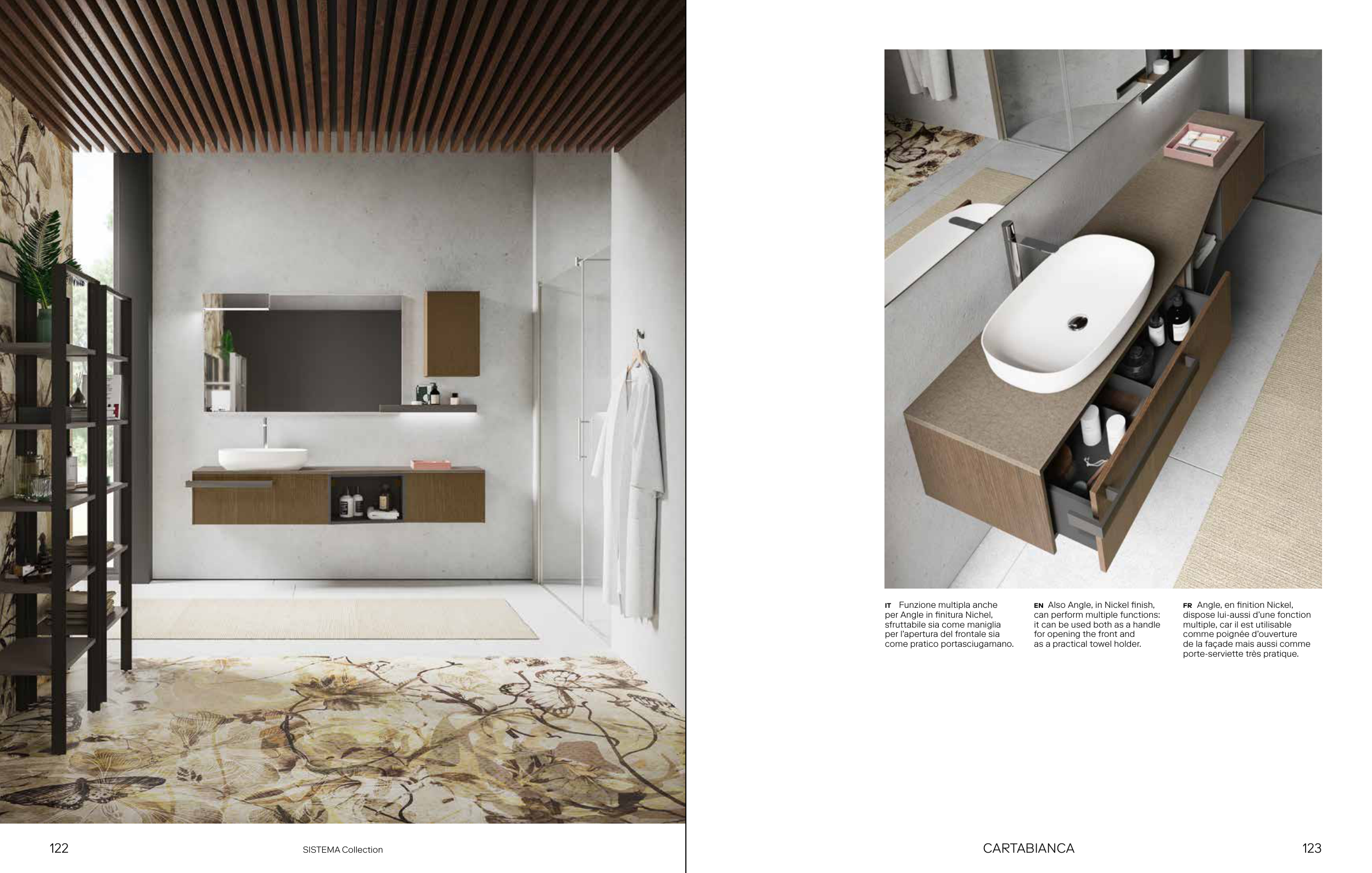 IT Funzione multipla anche per Angle in finitura Nichel, sfruttabile sia come maniglia per l'apertura del frontale sia come pratico portasciugamano.

EN Also Angle, in Nickel finish, can perform multiple functions: it can be used both as a handle for opening the front and as a practical towel holder.

FR Angle, en finition Nickel, dispose lui-aussi d'une fonction multiple, car il est utilisable comme poignée d'ouverture de la façade mais aussi comme porte-serviette très pratique.

122 SISTEMA Collection

CARTABIANCA 123